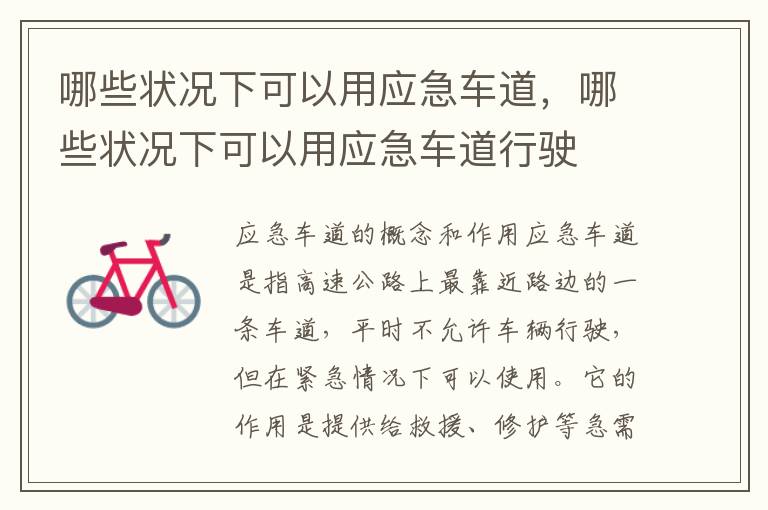 哪些状况下可以用应急车道，哪些状况下可以用应急车道行驶

应急车道的概念和作用应急车道是指高速公路上最靠近路边的一条车道，平时不允许车辆行驶，但在紧急情况下可以使用。它的作用是提供给救援、修护等急需